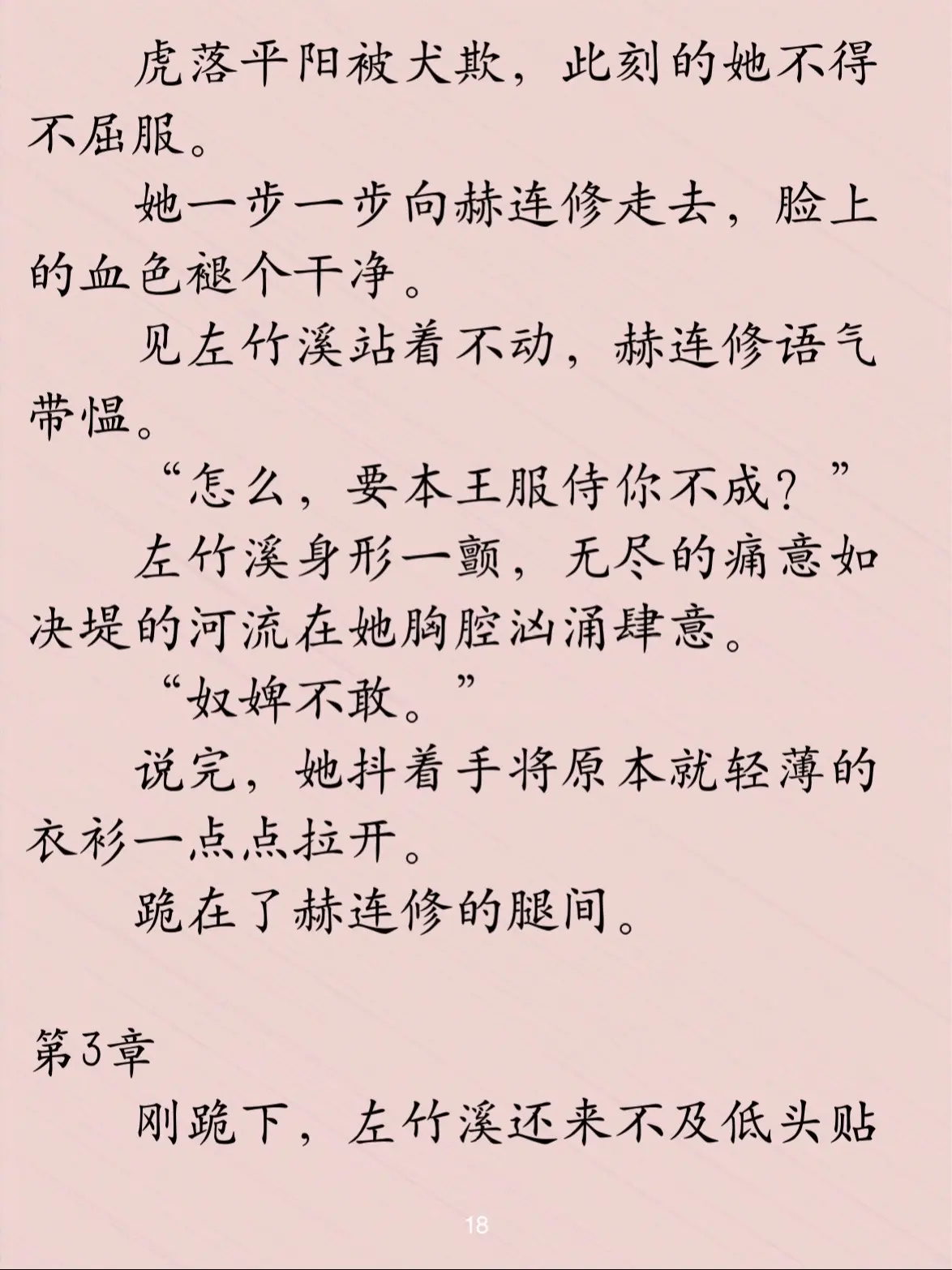 虎落平阳被犬欺，此刻的她不得不屈服。

她一步一步向赫连修走去，脸上的血色褪个干净。

见左竹溪站着不动，赫连修语气带愠。

“怎么，要本王服侍你不成？”

左竹溪身形一颤，无尽的痛意如决堤的河流在她胸腔汹涌肆意。

“奴婢不敢。”

说完，她抖着手将原本就轻薄的衣衫一点点拉开。

跪在了赫连修的腿间。

第3章

刚跪下，左竹溪还来不及低头贴

18